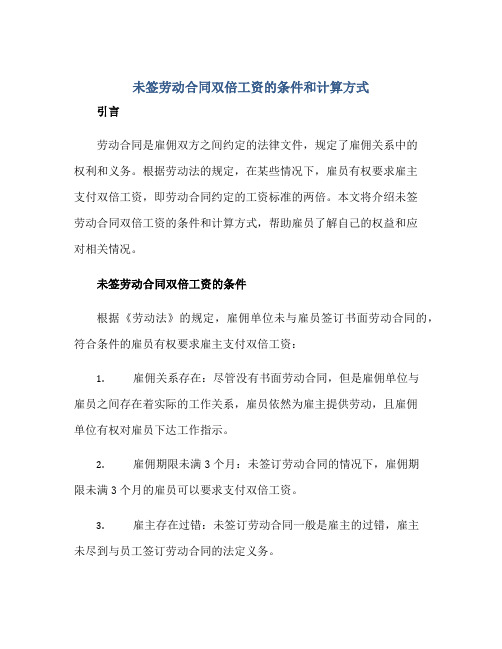 未签劳动合同双倍工资的条件和计算方式

引言

劳动合同是雇佣双方之间约定的法律文件，规定了雇佣关系中的权利和义务。根据劳动法的规定，在某些情况下，雇员有权要求雇主支付双倍工资，即劳动合同约定的工资标准的两倍。本文将介绍未签劳动合同双倍工资的条件和计算方式，帮助雇员了解自己的权益和应对相关情况。

未签劳动合同双倍工资的条件

根据《劳动法》的规定，雇佣单位未与雇员签订书面劳动合同的，符合条件的雇员有权要求雇主支付双倍工资：

1. 雇佣关系存在：尽管没有书面劳动合同，但是雇佣单位与雇员之间存在着实际的工作关系，雇员依然为雇主提供劳动，且雇佣单位有权对雇员下达工作指示。

2. 雇佣期限未满 3 个月：未签订劳动合同的情况下，雇佣期限未满 3 个月的雇员可以要求支付双倍工资。

3. 雇主存在过错：未签订劳动合同一般是雇主的过错，雇主未尽到与员工签订劳动合同的法定义务。